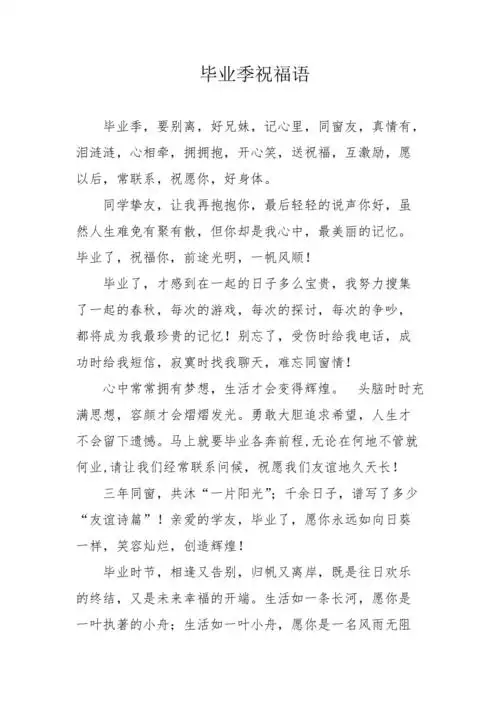 毕业季祝福语

毕业季，要别离，好兄妹，记心里，同窗友，真情有，泪涟涟，心相牵，拥拥抱，开心笑，送祝福，互激励，愿以后，常联系，祝愿你，好身体。

同学挚友，让我再抱抱你，最后轻轻的说声你好，虽然人生难免有聚有散，但你却是我心中，最美丽的记忆。毕业了，祝福你，前途光明，一帆风顺！

毕业了，才感到在一起的日子多么宝贵，我努力搜集了一起的春秋，每次的游戏，每次的探讨，每次的争吵，都将成为我最珍贵的记忆！别忘了，受伤时给我电话，成功时给我短信，寂寞时找我聊天，难忘同窗情！

心中常常拥有梦想，生活才会变得辉煌。 头脑时时充满思想，容颜才会熠熠发光。勇敢大胆追求希望，人生才不会留下遗憾。马上就要毕业各奔前程，无论在何地不管就何业，请让我们经常联系问候，祝愿我们友谊地久天长！

三年同窗，共沐“一片阳光”；千余日子，谱写了多少“友谊诗篇”！亲爱的学友，毕业了，愿你永远如向日葵一样，笑容灿烂，创造辉煌！

毕业时节，相逢又告别，归帆又离岸，既是往日欢乐的终结，又是未来幸福的开端。生活如一条长河，愿你是一叶执著的小舟；生活如一叶小舟，愿你是一名风雨无阻